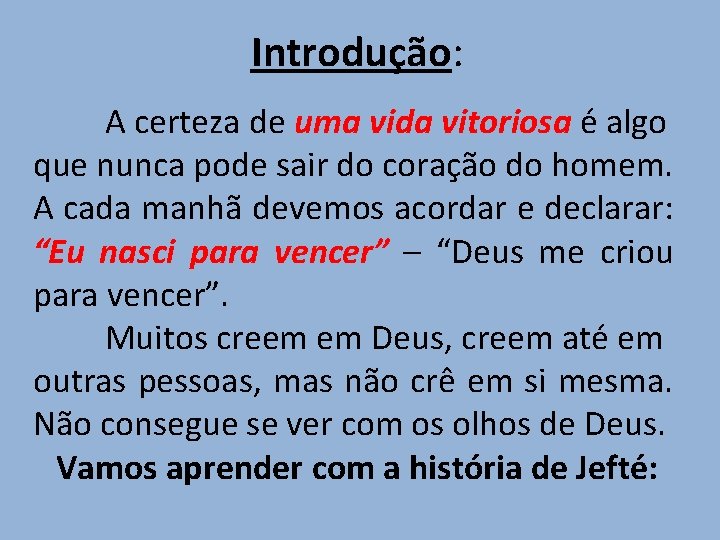 Introdução:

A certeza de uma vida vitoriosa é algo que nunca pode sair do coração do homem. A cada manhã devemos acordar e declarar: “Eu nasci para vencer” – “Deus me criou para vencer”.

Muitos creem em Deus, creem até em outras pessoas, mas não crê em si mesma. Não consegue se ver com os olhos de Deus.

Vamos aprender com a história de Jefté: